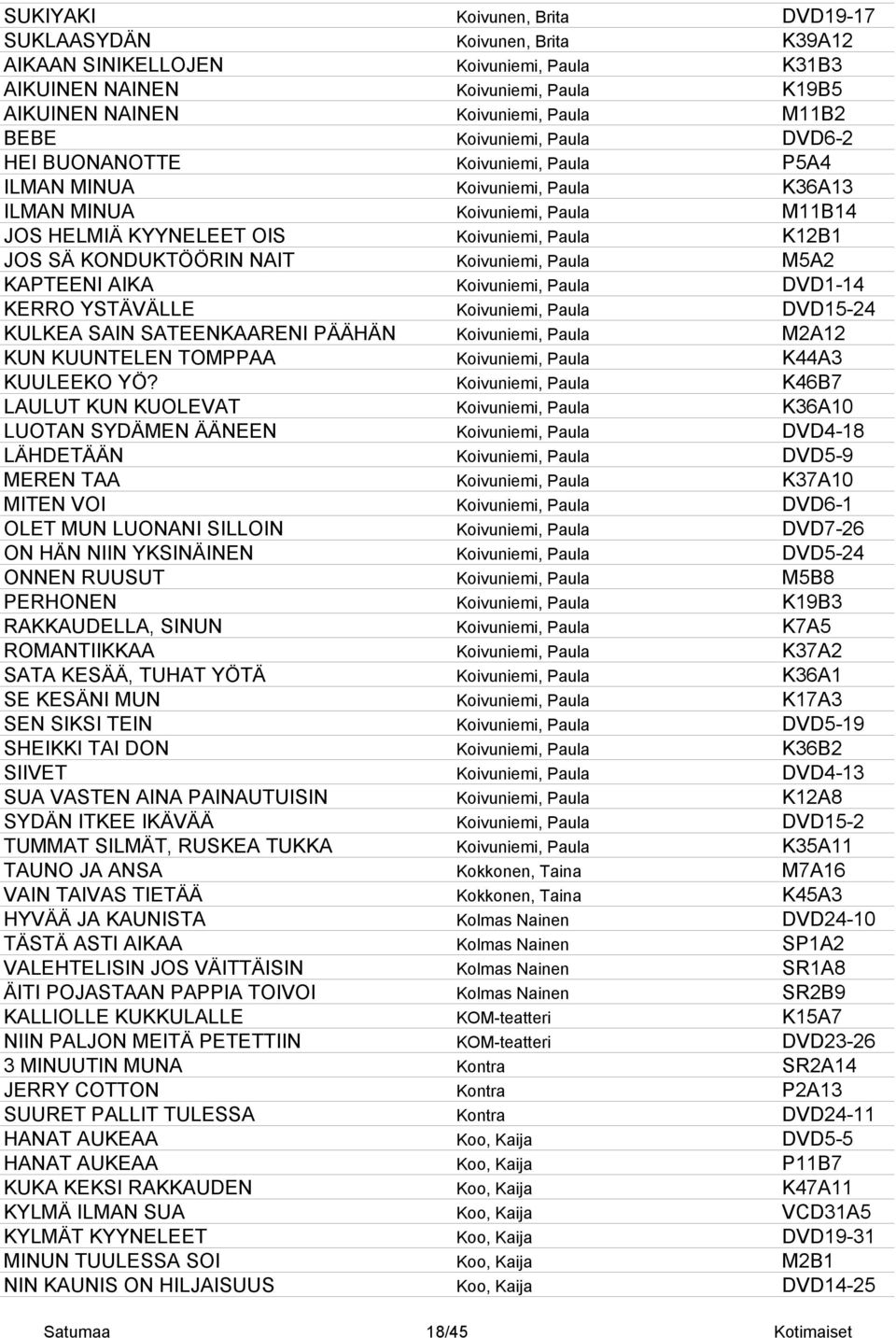 | | | |
|---|---|---|
| SUKIYAKI | Koivunen, Brita | DVD19-17 |
| SUKLAASYDÄN | Koivunen, Brita | K39A12 |
| AIKAAN SINIKELLOJEN | Koivuniemi, Paula | K31B3 |
| AIKUINEN NAINEN | Koivuniemi, Paula | K19B5 |
| AIKUINEN NAINEN | Koivuniemi, Paula | M11B2 |
| BEBE | Koivuniemi, Paula | DVD6-2 |
| HEI BUONANOTTE | Koivuniemi, Paula | P5A4 |
| ILMAN MINUA | Koivuniemi, Paula | K36A13 |
| ILMAN MINUA | Koivuniemi, Paula | M11B14 |
| JOS HELMIÄ KYYNELEET OIS | Koivuniemi, Paula | K12B1 |
| JOS SÄ KONDUKTÖÖRIN NAIT | Koivuniemi, Paula | M5A2 |
| KAPTEENI AIKA | Koivuniemi, Paula | DVD1-14 |
| KERRO YSTÄVÄLLE | Koivuniemi, Paula | DVD15-24 |
| KULKEA SAIN SATEENKAARENI PÄÄHÄN | Koivuniemi, Paula | M2A12 |
| KUN KUUNTELEN TOMPPAA | Koivuniemi, Paula | K44A3 |
| KUULEEKO YÖ? | Koivuniemi, Paula | K46B7 |
| LAULUT KUN KUOLEVAT | Koivuniemi, Paula | K36A10 |
| LUOTAN SYDÄMEN ÄÄNEEN | Koivuniemi, Paula | DVD4-18 |
| LÄHDETÄÄN | Koivuniemi, Paula | DVD5-9 |
| MEREN TAA | Koivuniemi, Paula | K37A10 |
| MITEN VOI | Koivuniemi, Paula | DVD6-1 |
| OLET MUN LUONANI SILLOIN | Koivuniemi, Paula | DVD7-26 |
| ON HÄN NIIN YKSINÄINEN | Koivuniemi, Paula | DVD5-24 |
| ONNEN RUUSUT | Koivuniemi, Paula | M5B8 |
| PERHONEN | Koivuniemi, Paula | K19B3 |
| RAKKAUDELLA, SINUN | Koivuniemi, Paula | K7A5 |
| ROMANTIIKKAA | Koivuniemi, Paula | K37A2 |
| SATA KESÄÄ, TUHAT YÖTÄ | Koivuniemi, Paula | K36A1 |
| SE KESÄNI MUN | Koivuniemi, Paula | K17A3 |
| SEN SIKSI TEIN | Koivuniemi, Paula | DVD5-19 |
| SHEIKKI TAI DON | Koivuniemi, Paula | K36B2 |
| SIIVET | Koivuniemi, Paula | DVD4-13 |
| SUA VASTEN AINA PAINAUTUISIN | Koivuniemi, Paula | K12A8 |
| SYDÄN ITKEE IKÄVÄÄ | Koivuniemi, Paula | DVD15-2 |
| TUMMAT SILMÄT, RUSKEA TUKKA | Koivuniemi, Paula | K35A11 |
| TAUNO JA ANSA | Kokkonen, Taina | M7A16 |
| VAIN TAIVAS TIETÄÄ | Kokkonen, Taina | K45A3 |
| HYVÄÄ JA KAUNISTA | Kolmas Nainen | DVD24-10 |
| TÄSTÄ ASTI AIKAA | Kolmas Nainen | SP1A2 |
| VALEHTELISIN JOS VÄITTÄISIN | Kolmas Nainen | SR1A8 |
| ÄITI POJASTAAN PAPPIA TOIVOI | Kolmas Nainen | SR2B9 |
| KALLIOLLE KUKKULALLE | KOM-teatteri | K15A7 |
| NIIN PALJON MEITÄ PETETTIIN | KOM-teatteri | DVD23-26 |
| 3 MINUUTIN MUNA | Kontra | SR2A14 |
| JERRY COTTON | Kontra | P2A13 |
| SUURET PALLIT TULESSA | Kontra | DVD24-11 |
| HANAT AUKEAA | Koo, Kaija | DVD5-5 |
| HANAT AUKEAA | Koo, Kaija | P11B7 |
| KUKA KEKSI RAKKAUDEN | Koo, Kaija | K47A11 |
| KYLMÄ ILMAN SUA | Koo, Kaija | VCD31A5 |
| KYLMÄT KYYNELEET | Koo, Kaija | DVD19-31 |
| MINUN TUULESSA SOI | Koo, Kaija | M2B1 |
| NIN KAUNIS ON HILJAISUUS | Koo, Kaija | DVD14-25 |

Satumaa 18/45 Kotimaiset